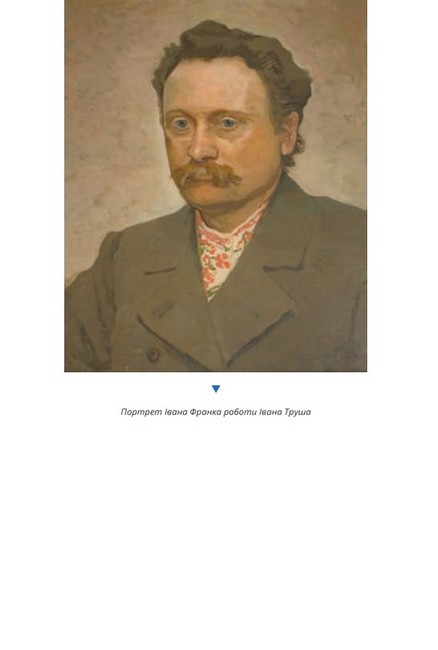 Портрет Івана Франка роботи Івана Труша